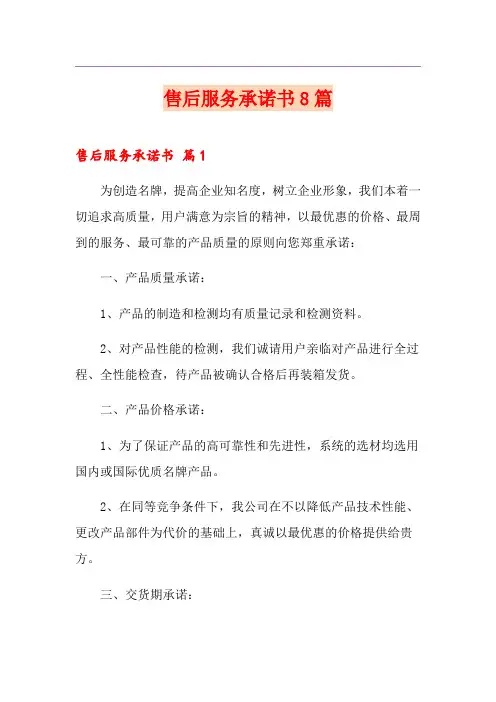 售后服务承诺书8篇

售后服务承诺书 篇1

为创造名牌，提高企业知名度，树立企业形象，我们本着一切追求高质量，用户满意为宗旨的精神，以最优惠的价格、最周到的服务、最可靠的产品质量的原则向您郑重承诺：

一、产品质量承诺：

1、产品的制造和检测均有质量记录和检测资料。

2、对产品性能的检测，我们诚请用户亲临对产品进行全过程、全性能检查，待产品被确认合格后再装箱发货。

二、产品价格承诺：

1、为了保证产品的高可靠性和先进性，系统的选材均选用国内或国际优质名牌产品。

2、在同等竞争条件下，我公司在不以降低产品技术性能、更改产品部件为代价的基础上，真诚以最优惠的价格提供给贵方。

三、交货期承诺：